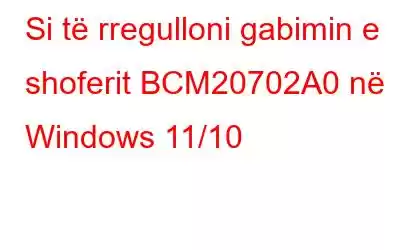 Si të rregulloni gabimin e shoferit BCM20702A0 në Windows 11/10